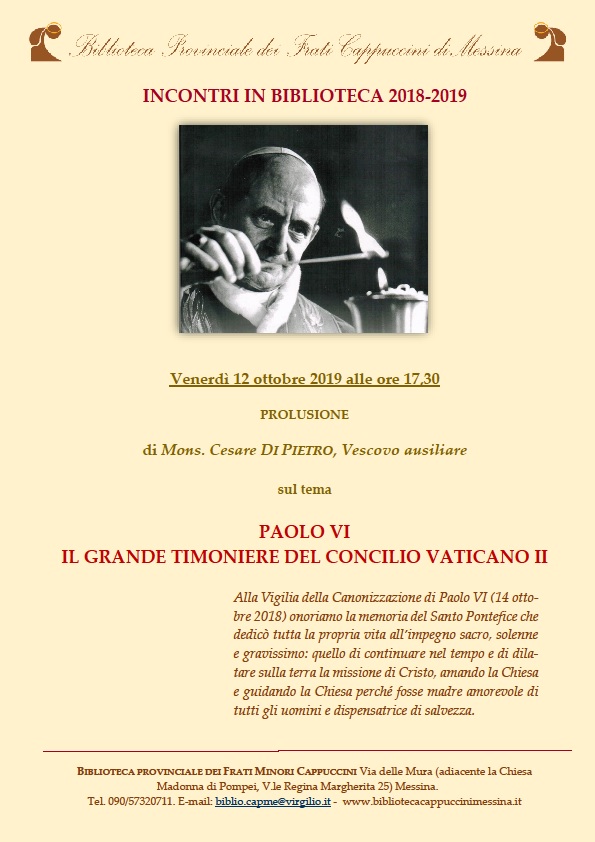 Biblioteca Provinciale dei Frati Cappuccini di Messina

INCONTRI IN BIBLIOTECA 2018-2019

Venerdì 12 ottobre 2019 alle ore 17,30

PROLUSIONE

di Mons. Cesare DI PIETRO, Vescovo ausiliare

sul tema

PAOLO VI
IL GRANDE TIMONIERE DEL CONCILIO VATICANO II

Alla Vigilia della Canonizzazione di Paolo VI (14 ottobre 2018) onoriamo la memoria del Santo Pontefice che dedicò tutta la propria vita all'impegno sacro, solenne e gravissimo: quello di continuare nel tempo e di dilatare sulla terra la missione di Cristo, amando la Chiesa e guidando la Chiesa perché fosse madre amorevole di tutti gli uomini e dispensatrice di salvezza.

BIBLIOTECA PROVINCIALE DEI FRATI MINORI CAPPUCCINI Via delle Mura (adiacente la Chiesa Madonna di Pompei, V.le Regina Margherita 25) Messina.
Tel. 090/57320711. E-mail: biblio.capme@virgilio.it - www.bibliotecacappuccinimessina.it